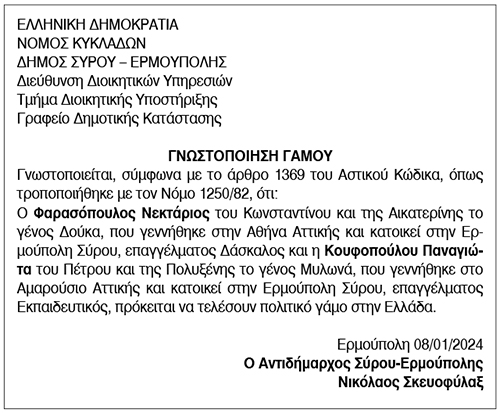 ΕΛΛΗΝΙΚΗ ΔΗΜΟΚΡΑΤΙΑ
ΝΟΜΟΣ ΚΥΚΛΑΔΩΝ
ΔΗΜΟΣ ΣΥΡΟΥ – ΕΡΜΟΥΠΟΛΗΣ
Διεύθυνση Διοικητικών Υπηρεσιών
Τμήμα Διοικητικής Υποστήριξης
Γραφείο Δημοτικής Κατάστασης

ΓΝΩΣΤΟΠΟΙΗΣΗ ΓΑΜΟΥ
Γνωστοποιείται, σύμφωνα με το άρθρο 1369 του Αστικού Κώδικα, όπως τροποποιήθηκε με τον Νόμο 1250/82, ότι:
Ο Φαρασόπουλος Νεκτάριος του Κωνσταντίνου και της Αικατερίνης το γένος Δούκα, που γεννήθηκε στην Αθήνα Αττικής και κατοικεί στην Ερμούπολη Σύρου, επαγγέλματος Δάσκαλος και η Κουφοπούλου Παναγιώτα του Πέτρου και της Πολυξένης το γένος Μυλωνά, που γεννήθηκε στο Αμαρούσιο Αττικής και κατοικεί στην Ερμούπολη Σύρου, επαγγέλματος Εκπαιδευτικός, πρόκειται να τελέσουν πολιτικό γάμο στην Ελλάδα.

Ερμούπολη 08/01/2024
Ο Αντιδήμαρχος Σύρου-Ερμούπολης
Νικόλαος Σκευοφύλαξ